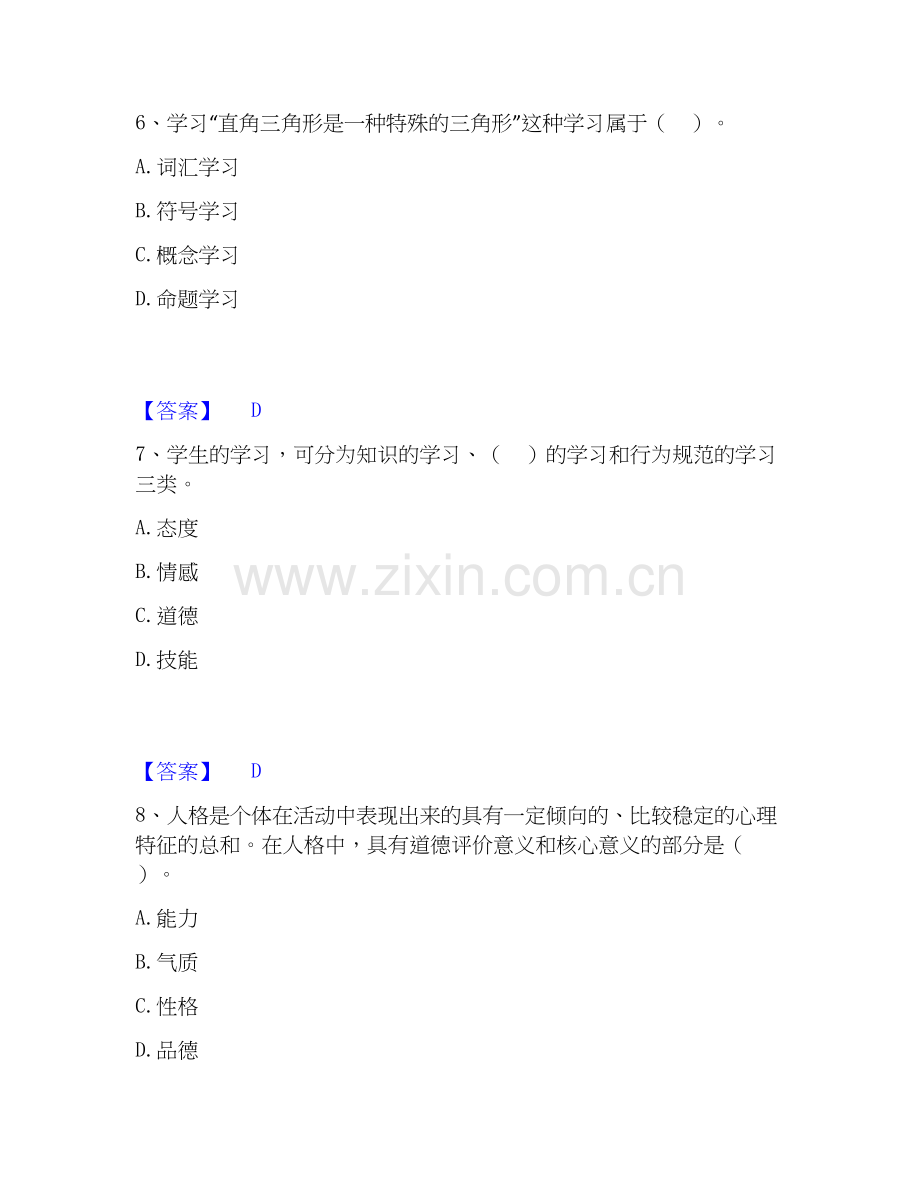 6、学习“直角三角形是一种特殊的三角形”这种学习属于（ ）。

A.词汇学习

B.符号学习

C.概念学习

D.命题学习

【答案】 D

7、学生的学习，可分为知识的学习、（ ）的学习和行为规范的学习三类。

A.态度

B.情感

C.道德

D.技能

【答案】 D

8、人格是个体在活动中表现出来的具有一定倾向的、比较稳定的心理特征的总和。在人格中，具有道德评价意义和核心意义的部分是（ ）。

A.能力

B.气质

C.性格

D.品德

www.zixin.com.cn